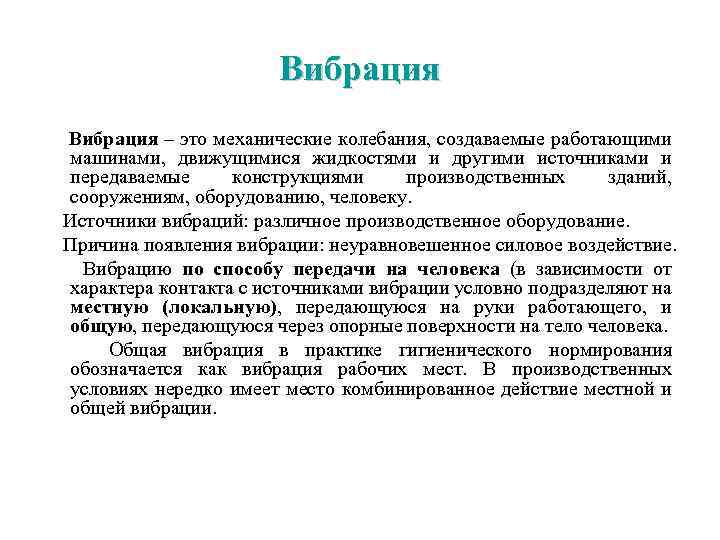 Вибрация

Вибрация – это механические колебания, создаваемые работающими машинами, движущимися жидкостями и другими источниками и передаваемые конструкциями производственных зданий, сооружениям, оборудованию, человеку.

Источники вибраций: различное производственное оборудование.

Причина появления вибрации: неуравновешенное силовое воздействие.

Вибрацию по способу передачи на человека (в зависимости от характера контакта с источниками вибрации условно подразделяют на местную (локальную), передающуюся на руки работающего, и общую, передающуюся через опорные поверхности на тело человека.

Общая вибрация в практике гигиенического нормирования обозначается как вибрация рабочих мест. В производственных условиях нередко имеет место комбинированное действие местной и общей вибрации.